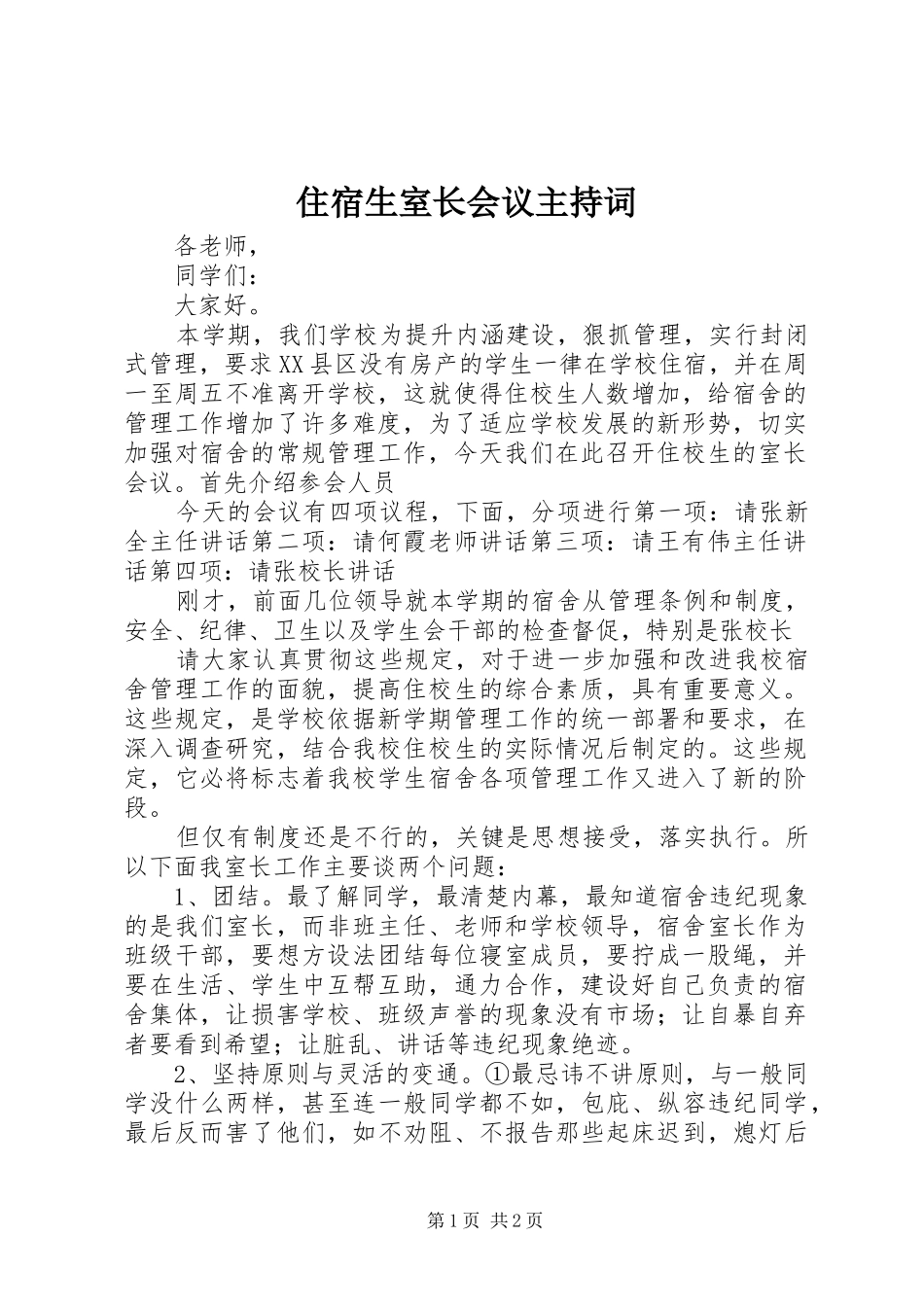 住宿生室长会议主持词

各老师，

同学们：

大家好。

本学期，我们学校为提升内涵建设，狠抓管理，实行封闭式管理，要求XX县区没有房产的学生一律在学校住宿，并在周一至周五不准离开学校，这就使得住校生人数增加，给宿舍的管理工作增加了许多难度，为了适应学校发展的新形势，切实加强对宿舍的常规管理工作，今天我们在此召开住校生的室长会议。首先介绍参会人员

今天的会议有四项议程，下面，分项进行第一项：请张新全主任讲话第二项：请何霞老师讲话第三项：请王有伟主任讲话第四项：请张校长讲话

刚才，前面几位领导就本学期的宿舍从管理条例和制度，安全、纪律、卫生以及学生会干部的检查督促，特别是张校长

请大家认真贯彻这些规定，对于进一步加强和改进我校宿舍管理工作的面貌，提高住校生的综合素质，具有重要意义。这些规定，是学校依据新学期管理工作的统一部署和要求，在深入调查研究，结合我校住校生的实际情况后制定的。这些规定，它必将标志着我校学生宿舍各项管理工作又进入了新的阶段。

但仅有制度还是不行的，关键是思想接受，落实执行。所以下面我室长工作主要谈两个问题：

1、团结。最了解同学，最清楚内幕，最知道宿舍违纪现象的是我们室长，而非班主任、老师和学校领导，宿舍室长作为班级干部，要想方设法团结每位寝室成员，要拧成一股绳，并要在生活、学生中互帮互助，通力合作，建设好自己负责的宿舍集体，让损害学校、班级声誉的现象没有市场；让自暴自弃者要看到希望；让脏乱、讲话等违纪现象绝迹。

2、坚持原则与灵活的变通。①最忌讳不讲原则，与一般同学没什么两样，甚至连一般同学都不如，包庇、纵容违纪同学，最后反而害了他们，如不劝阻、不报告那些起床迟到，熄灯后

第1页 共2页